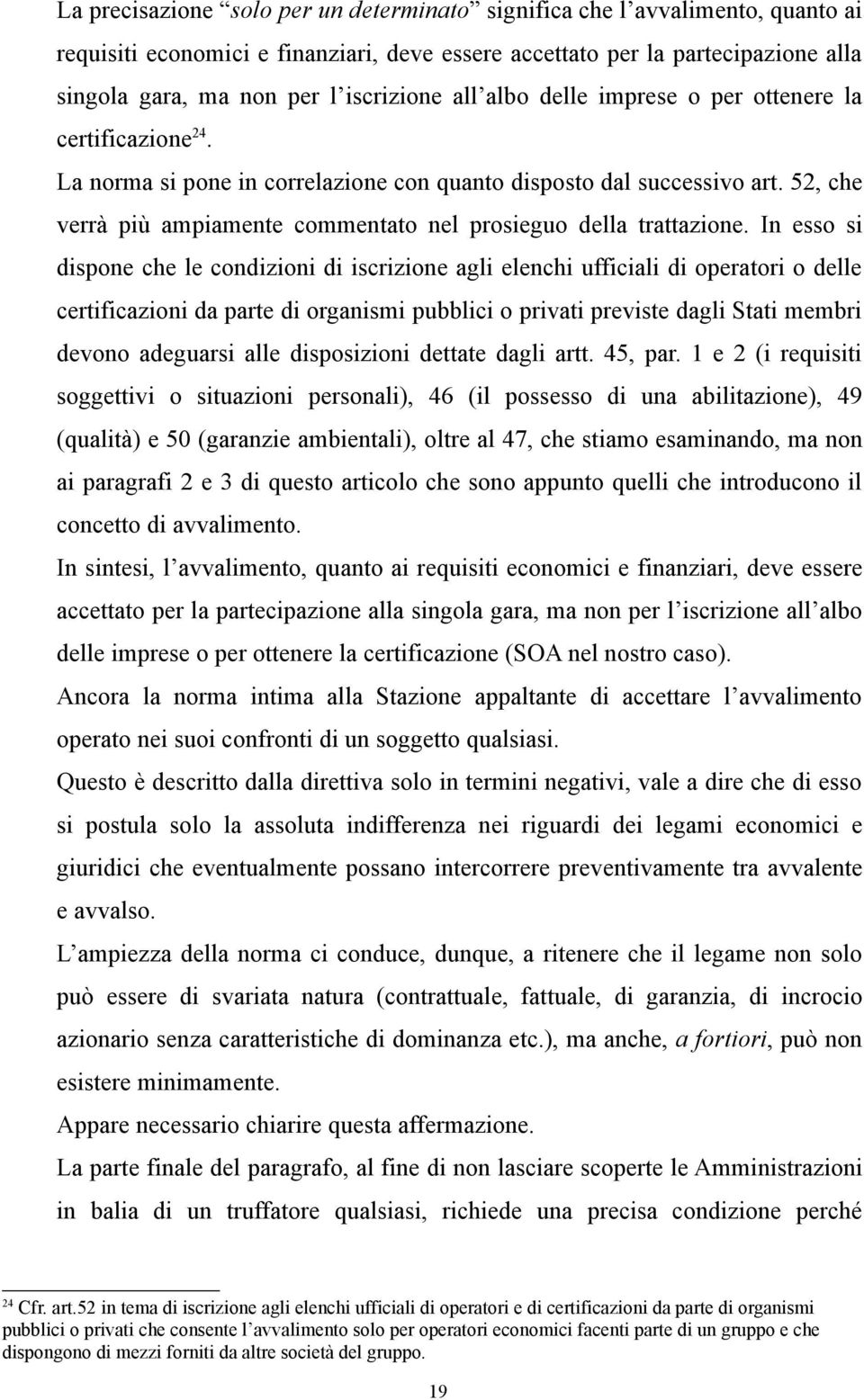 La precisazione “solo per un determinato” significa che l’avvalimento, quanto ai requisiti economici e finanziari, deve essere accettato per la partecipazione alla singola gara, ma non per l’iscrizione all’albo delle imprese o per ottenere la certificazione$^{24}$.

La norma si pone in correlazione con quanto disposto dal successivo art. 52, che verrà più ampiamente commentato nel prosieguo della trattazione. In esso si dispone che le condizioni di iscrizione agli elenchi ufficiali di operatori o delle certificazioni da parte di organismi pubblici o privati previste dagli Stati membri devono adeguarsi alle disposizioni dettate dagli artt. 45, par. 1 e 2 (i requisiti soggettivi o situazioni personali), 46 (il possesso di una abilitazione), 49 (qualità) e 50 (garanzie ambientali), oltre al 47, che stiamo esaminando, ma non ai paragrafi 2 e 3 di questo articolo che sono appunto quelli che introducono il concetto di avvalimento.

In sintesi, l’avvalimento, quanto ai requisiti economici e finanziari, deve essere accettato per la partecipazione alla singola gara, ma non per l’iscrizione all’albo delle imprese o per ottenere la certificazione (SOA nel nostro caso).

Ancora la norma intima alla Stazione appaltante di accettare l’avvalimento operato nei suoi confronti di un soggetto qualsiasi.

Questo è descritto dalla direttiva solo in termini negativi, vale a dire che di esso si postula solo la assoluta indifferenza nei riguardi dei legami economici e giuridici che eventualmente possano intercorrere preventivamente tra avvalente e avvalso.

L’ampiezza della norma ci conduce, dunque, a ritenere che il legame non solo può essere di svariata natura (contrattuale, fattuale, di garanzia, di incrocio azionario senza caratteristiche di dominanza etc.), ma anche, a fortiori, può non esistere minimamente.

Appare necessario chiarire questa affermazione.

La parte finale del paragrafo, al fine di non lasciare scoperte le Amministrazioni in balia di un truffatore qualsiasi, richiede una precisa condizione perché

$^{24}$ Cfr. art.52 in tema di iscrizione agli elenchi ufficiali di operatori e di certificazioni da parte di organismi pubblici o privati che consente l’avvalimento solo per operatori economici facenti parte di un gruppo e che dispongono di mezzi forniti da altre società del gruppo.

19